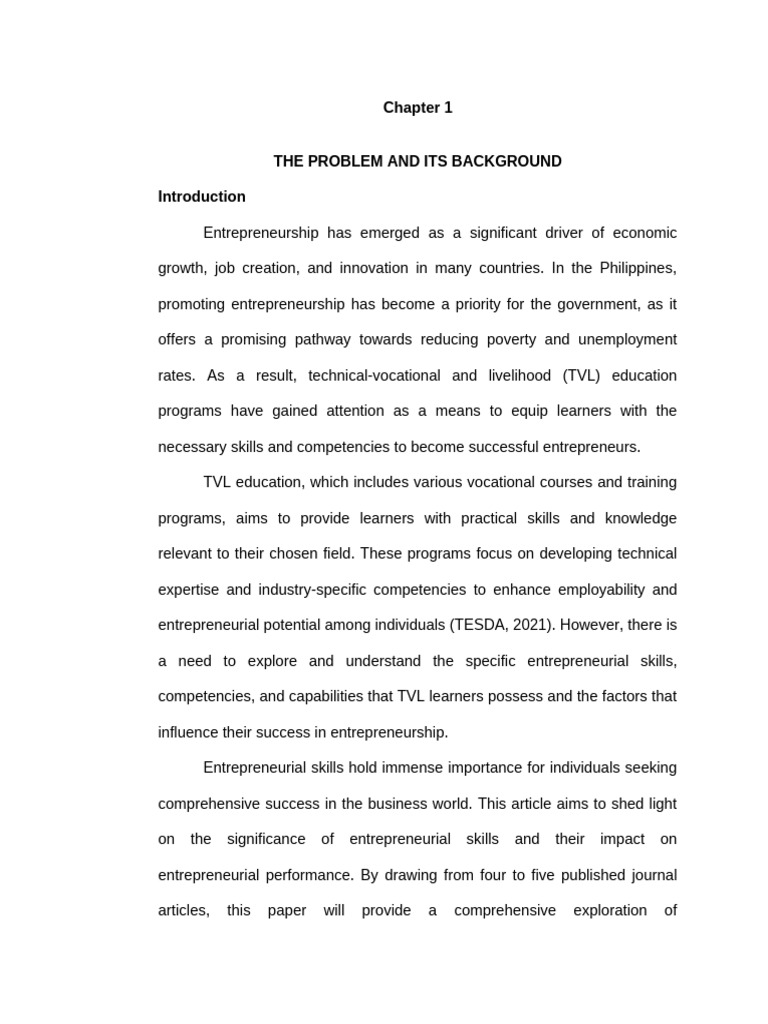 Chapter 1

THE PROBLEM AND ITS BACKGROUND

Introduction

Entrepreneurship has emerged as a significant driver of economic growth, job creation, and innovation in many countries. In the Philippines, promoting entrepreneurship has become a priority for the government, as it offers a promising pathway towards reducing poverty and unemployment rates. As a result, technical-vocational and livelihood (TVL) education programs have gained attention as a means to equip learners with the necessary skills and competencies to become successful entrepreneurs.

TVL education, which includes various vocational courses and training programs, aims to provide learners with practical skills and knowledge relevant to their chosen field. These programs focus on developing technical expertise and industry-specific competencies to enhance employability and entrepreneurial potential among individuals (TESDA, 2021). However, there is a need to explore and understand the specific entrepreneurial skills, competencies, and capabilities that TVL learners possess and the factors that influence their success in entrepreneurship.

Entrepreneurial skills hold immense importance for individuals seeking comprehensive success in the business world. This article aims to shed light on the significance of entrepreneurial skills and their impact on entrepreneurial performance. By drawing from four to five published journal articles, this paper will provide a comprehensive exploration of